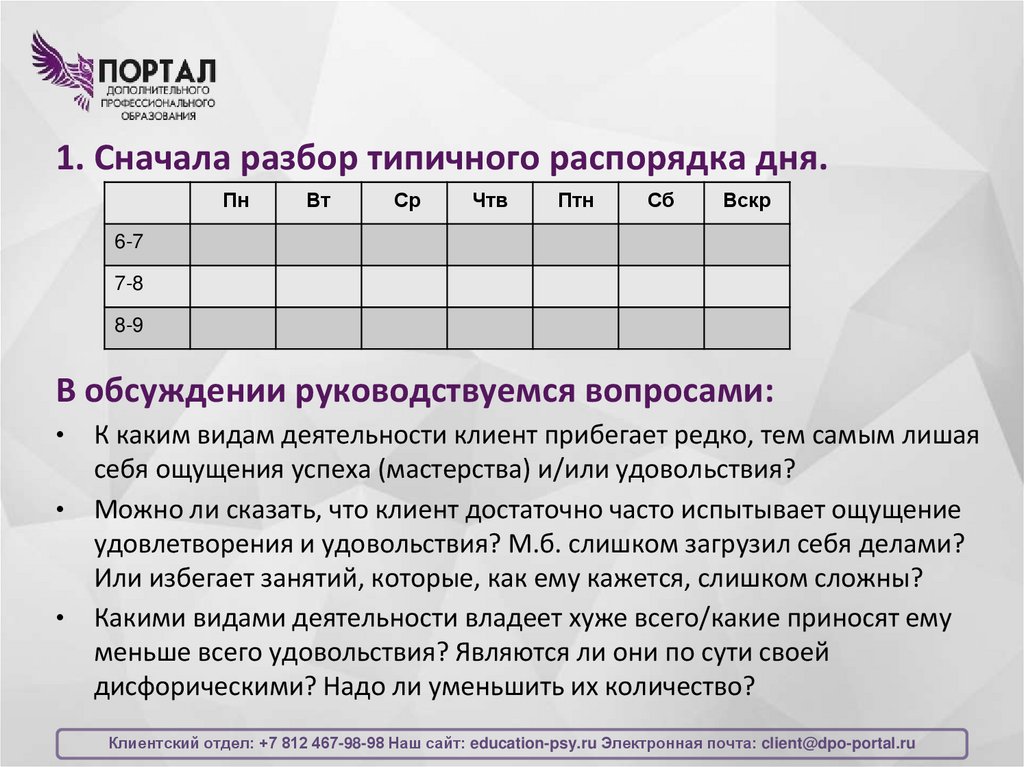 ПОРТАЛ
ДОПОЛНИТЕЛЬНОГО ПРОФЕССИОНАЛЬНОГО ОБРАЗОВАНИЯ

1. Сначала разбор типичного распорядка дня.

| | Пн | Вт | Ср | Чтв | Птн | Сб | Вскр |
|---|---|---|---|---|---|---|---|
| 6-7 | | | | | | | |
| 7-8 | | | | | | | |
| 8-9 | | | | | | | |

В обсуждении руководствуемся вопросами:

• К каким видам деятельности клиент прибегает редко, тем самым лишая себя ощущения успеха (мастерства) и/или удовольствия?

• Можно ли сказать, что клиент достаточно часто испытывает ощущение удовлетворения и удовольствия? М.б. слишком загрузил себя делами? Или избегает занятий, которые, как ему кажется, слишком сложны?

• Какими видами деятельности владеет хуже всего/какие приносят ему меньше всего удовольствия? Являются ли они по сути своей дисфорическими? Надо ли уменьшить их количество?

Клиентский отдел: +7 812 467-98-98 Наш сайт: education-psy.ru Электронная почта: client@dpo-portal.ru